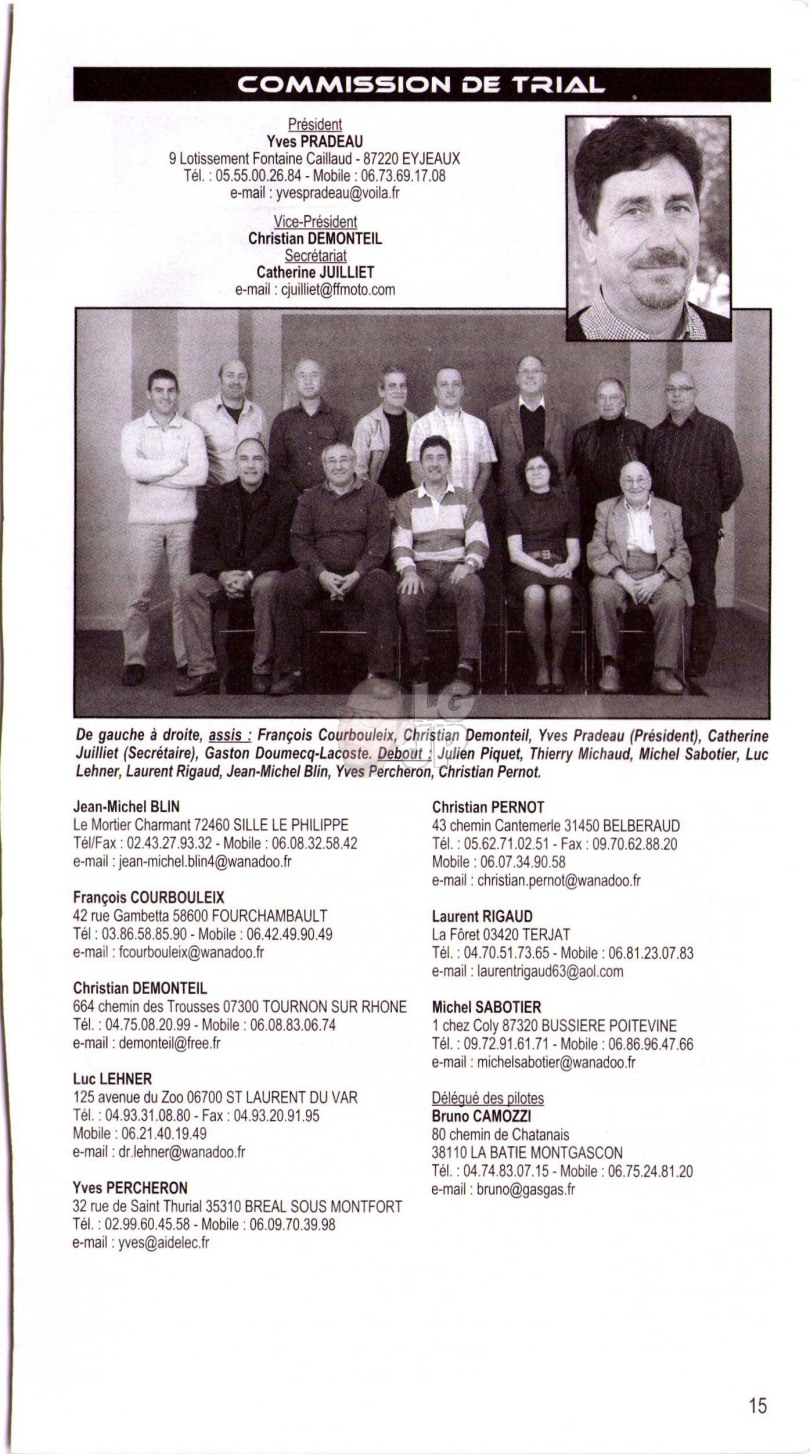 COMMISSION DE TRIAL

Président
Yves PRADEAU
9 Lotissement Fontaine Caillaud - 87220 EYJEAUX
Tél. : 05.55.00.26.84 - Mobile : 06.73.69.17.08
e-mail : yvespradeau@voila.fr

Vice-Président
Christian DEMONTEIL
Secrétariat
Catherine JUILLIET
e-mail : cjuilliet@ffmoto.com

De gauche à droite, assis : François Courbouleix, Christian Demonteil, Yves Pradeau (Président), Catherine Juilliet (Secrétaire), Gaston Doumecq-Lacoste. Debout : Julien Piquet, Thierry Michaud, Michel Sabotier, Luc Lehner, Laurent Rigaud, Jean-Michel Blin, Yves Percheron, Christian Pernot.

Jean-Michel BLIN
Le Mortier Charmant 72460 SILLE LE PHILIPPE
Tél/Fax : 02.43.27.93.32 - Mobile : 06.08.32.58.42
e-mail : jean-michel.blin4@wanadoo.fr

François COURBOULEIX
42 rue Gambetta 58600 FOURCHAMBAULT
Tél : 03.86.58.85.90 - Mobile : 06.42.49.90.49
e-mail : fcourbouleix@wanadoo.fr

Christian DEMONTEIL
664 chemin des Trousses 07300 TOURNON SUR RHONE
Tél. : 04.75.08.20.99 - Mobile : 06.08.83.06.74
e-mail : demonteil@free.fr

Luc LEHNER
125 avenue du Zoo 06700 ST LAURENT DU VAR
Tél. : 04.93.31.08.80 - Fax : 04.93.20.91.95
Mobile : 06.21.40.19.49
e-mail : dr.lehner@wanadoo.fr

Yves PERCHERON
32 rue de Saint Thurial 35310 BREAL SOUS MONTFORT
Tél. : 02.99.60.45.58 - Mobile : 06.09.70.39.98
e-mail : yves@aidelec.fr

Christian PERNOT
43 chemin Cantemerle 31450 BELBERAUD
Tél. : 05.62.71.02.51 - Fax : 09.70.62.88.20
Mobile : 06.07.34.90.58
e-mail : christian.pernot@wanadoo.fr

Laurent RIGAUD
La Fôret 03420 TERJAT
Tél. : 04.70.51.73.65 - Mobile : 06.81.23.07.83
e-mail : laurentrigaud63@aol.com

Michel SABOTIER
1 chez Coly 87320 BUSSIERE POITEVINE
Tél. : 09.72.91.61.71 - Mobile : 06.86.96.47.66
e-mail : michelsabotier@wanadoo.fr

Délégué des pilotes
Bruno CAMOZZI
80 chemin de Chatanais
38110 LA BATIE MONTGASCON
Tél. : 04.74.83.07.15 - Mobile : 06.75.24.81.20
e-mail : bruno@gasgas.fr

15